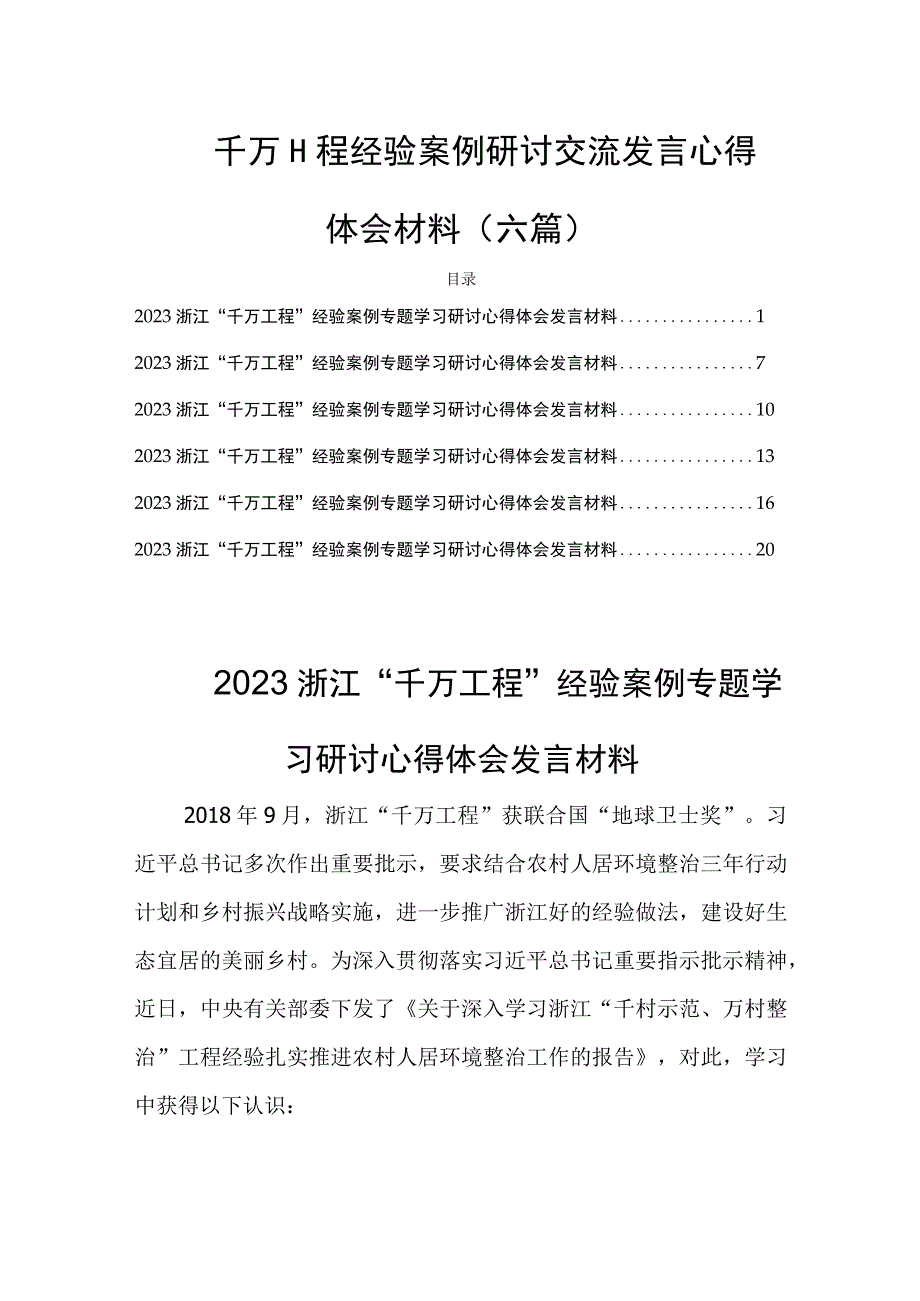 千万H程经验案例研讨交流发言心得体会材料（六篇）

目录

2023浙江“千万工程”经验案例专题学习研讨心得体会发言材料................1

2023浙江“千万工程”经验案例专题学习研讨心得体会发言材料................7

2023浙江“千万工程”经验案例专题学习研讨心得体会发言材料................10

2023浙江“千万工程”经验案例专题学习研讨心得体会发言材料................13

2023浙江“千万工程”经验案例专题学习研讨心得体会发言材料................16

2023浙江“千万工程”经验案例专题学习研讨心得体会发言材料................20

2023浙江“千万工程”经验案例专题学习研讨心得体会发言材料

2018年9月，浙江“千万工程”获联合国“地球卫士奖”。习近平总书记多次作出重要批示，要求结合农村人居环境整治三年行动计划和乡村振兴战略实施，进一步推广浙江好的经验做法，建设好生态宜居的美丽乡村。为深入贯彻落实习近平总书记重要指示批示精神，近日，中央有关部委下发了《关于深入学习浙江“千村示范、万村整治”工程经验扎实推进农村人居环境整治工作的报告》，对此，学习中获得以下认识：